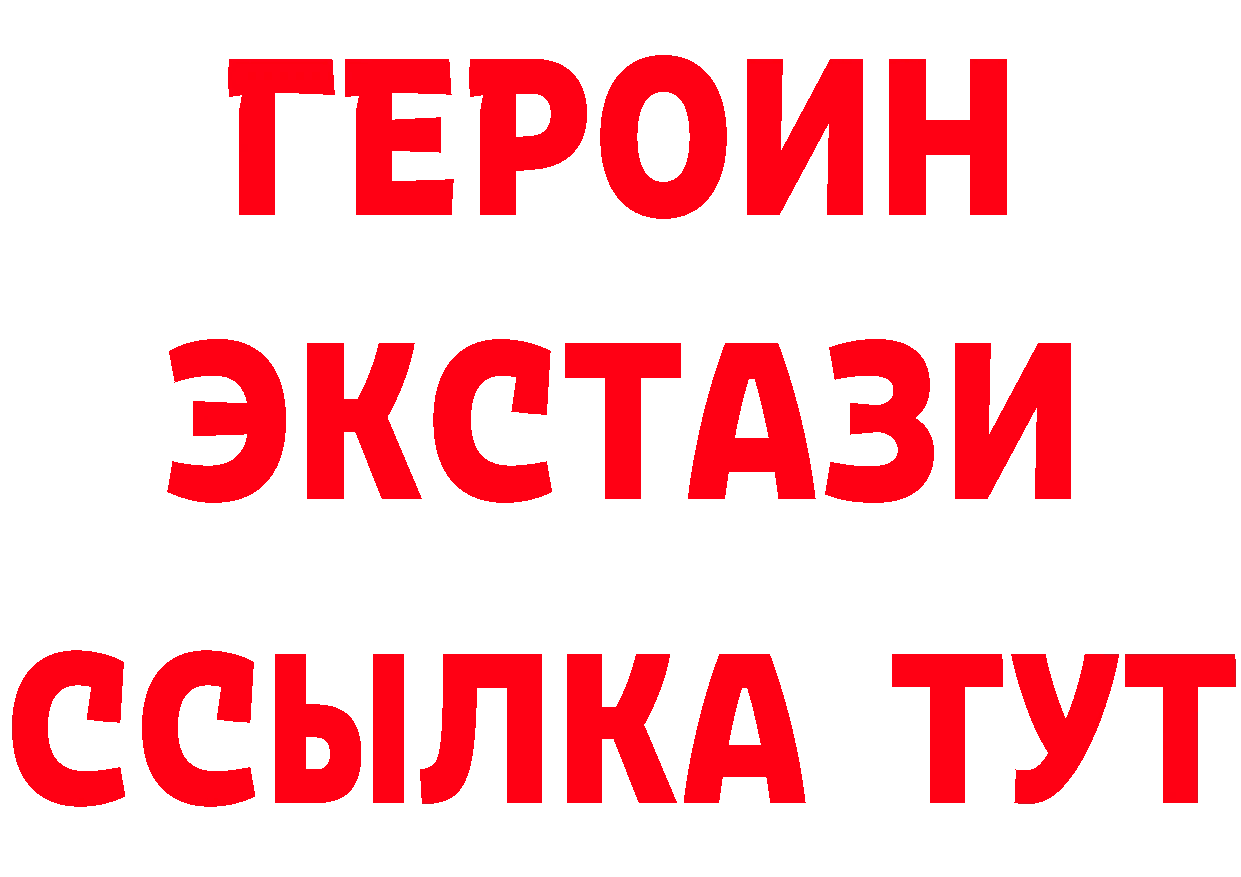 ГЕРОИН
ЭКСТАЗИ
ССЫЛКА ТУТ